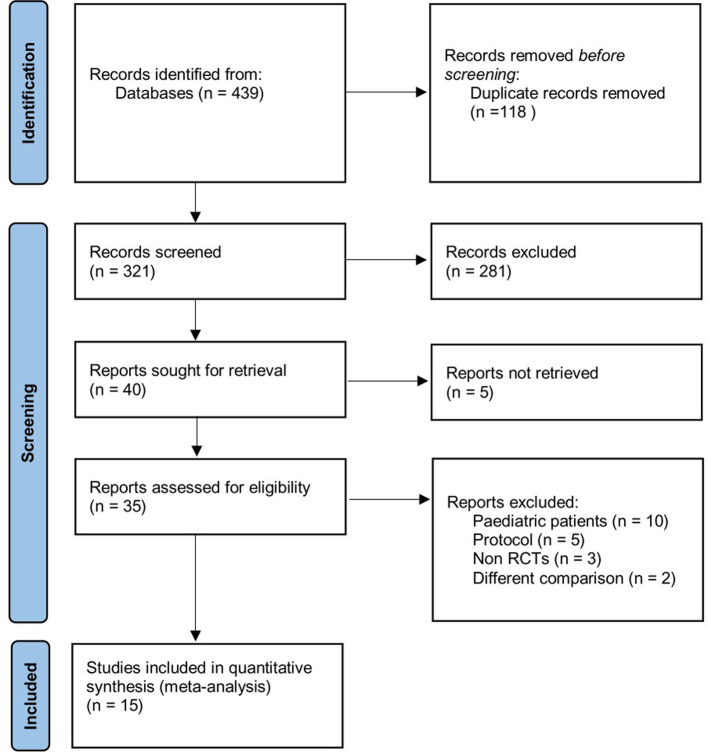 Identification

Records identified from:
Databases (n = 439)

Records removed before screening:
Duplicate records removed (n =118 )

Screening

Records screened
(n = 321)

Records excluded
(n = 281)

Reports sought for retrieval
(n = 40)

Reports not retrieved
(n = 5)

Reports assessed for eligibility
(n = 35)

Reports excluded:
Paediatric patients (n = 10)
Protocol (n = 5)
Non RCTs (n = 3)
Different comparison (n = 2)

Included

Studies included in quantitative synthesis (meta-analysis)
(n = 15)